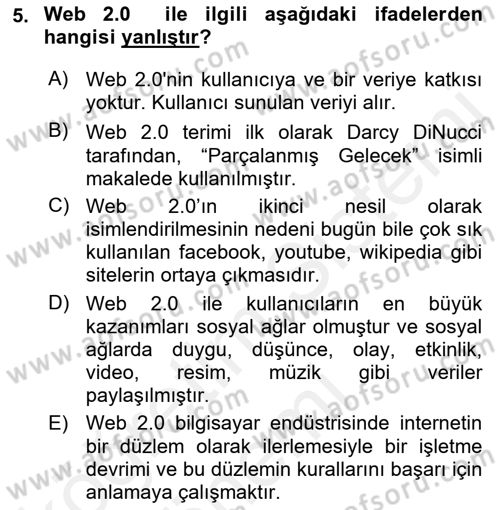 5. Web 2.0 ile ilgili aşağıdaki ifadelerden hangisi yanlıştır?

A) Web 2.0'nin kullanıcıya ve bir veriye katkısı yoktur. Kullanıcı sunulan veriyi alır.

B) Web 2.0 terimi ilk olarak Darcy DiNucci tarafından, “Parçalanmış Gelecek” isimli makalede kullanılmıştır.

C) Web 2.0’ın ikinci nesil olarak isimlendirilmesinin nedeni bugün bile çok sık kullanılan facebook, youtube, wikipedia gibi sitelerin ortaya çıkmasıdır.

D) Web 2.0 ile kullanıcıların en büyük kazanımları sosyal ağlar olmuştur ve sosyal ağlarda duygu, düşünce, olay, etkinlik, video, resim, müzik gibi veriler paylaşılmıştır.

E) Web 2.0 bilgisayar endüstrisinde internetin bir düzlem olarak ilerlemesiyle bir işletme devrimi ve bu düzlemin kurallarını başarı için anlamaya çalışmaktır.

www.aofsoru.com